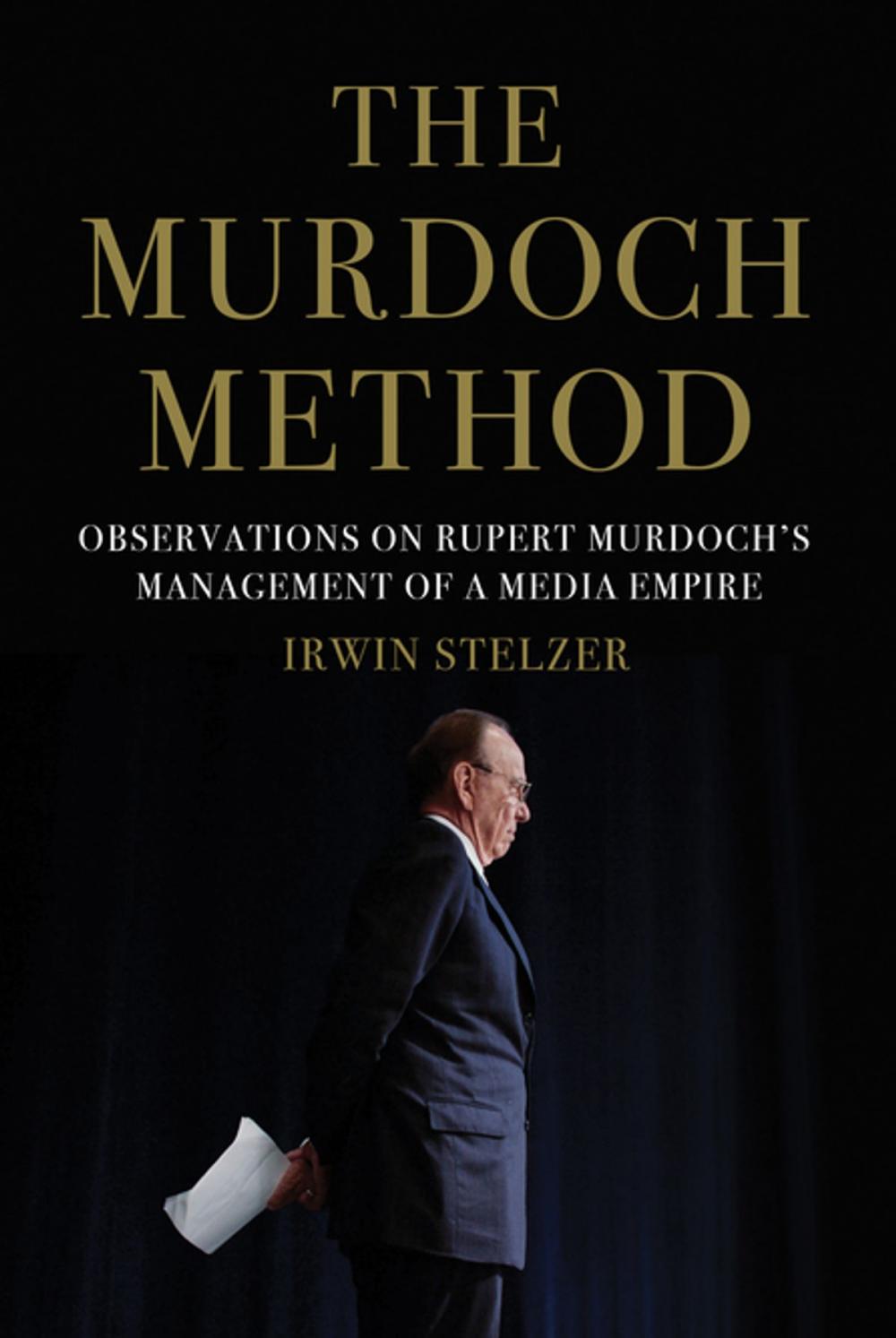 THE MURDOCH METHOD

OBSERVATIONS ON RUPERT MURDOCH'S MANAGEMENT OF A MEDIA EMPIRE

IRWIN STELZER